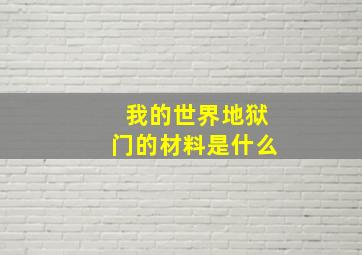 我的世界地狱门的材料是什么